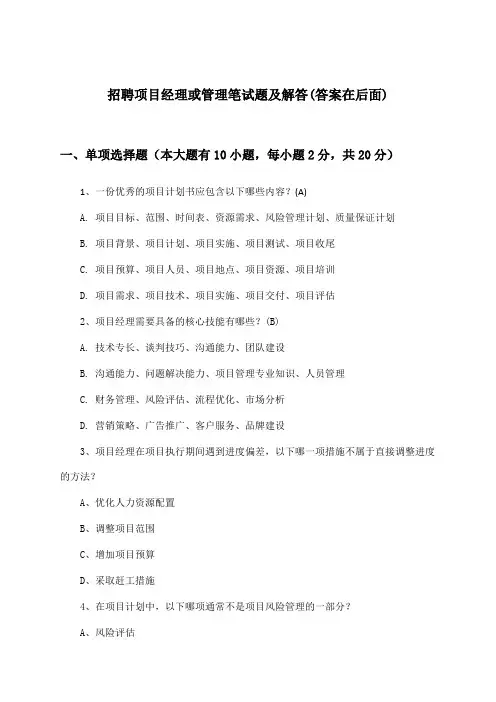 招聘项目经理或管理笔试题及解答(答案在后面)

一、单项选择题（本大题有10小题，每小题2分，共20分）

1、一份优秀的项目计划书应包含以下哪些内容？(A)

A. 项目目标、范围、时间表、资源需求、风险管理计划、质量保证计划

B. 项目背景、项目计划、项目实施、项目测试、项目收尾

C. 项目预算、项目人员、项目地点、项目资源、项目培训

D. 项目需求、项目技术、项目实施、项目交付、项目评估

2、项目经理需要具备的核心技能有哪些？(B)

A. 技术专长、谈判技巧、沟通能力、团队建设

B. 沟通能力、问题解决能力、项目管理专业知识、人员管理

C. 财务管理、风险评估、流程优化、市场分析

D. 营销策略、广告推广、客户服务、品牌建设

3、项目经理在项目执行期间遇到进度偏差，以下哪一项措施不属于直接调整进度的方法？

A、优化人力资源配置

B、调整项目范围

C、增加项目预算

D、采取赶工措施

4、在项目计划中，以下哪项通常不是项目风险管理的一部分？

A、风险评估